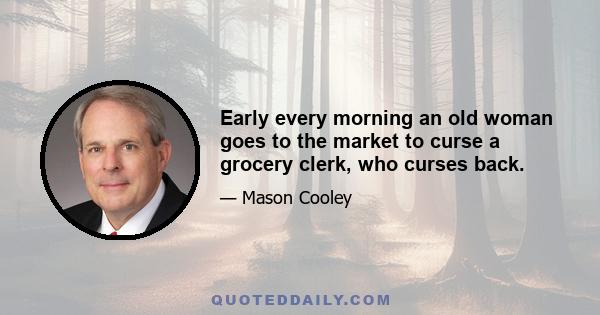 Early every morning an old woman goes to the market to curse a grocery clerk, who curses back.

— Mason Cooley

QUOTEDDAILY.COM